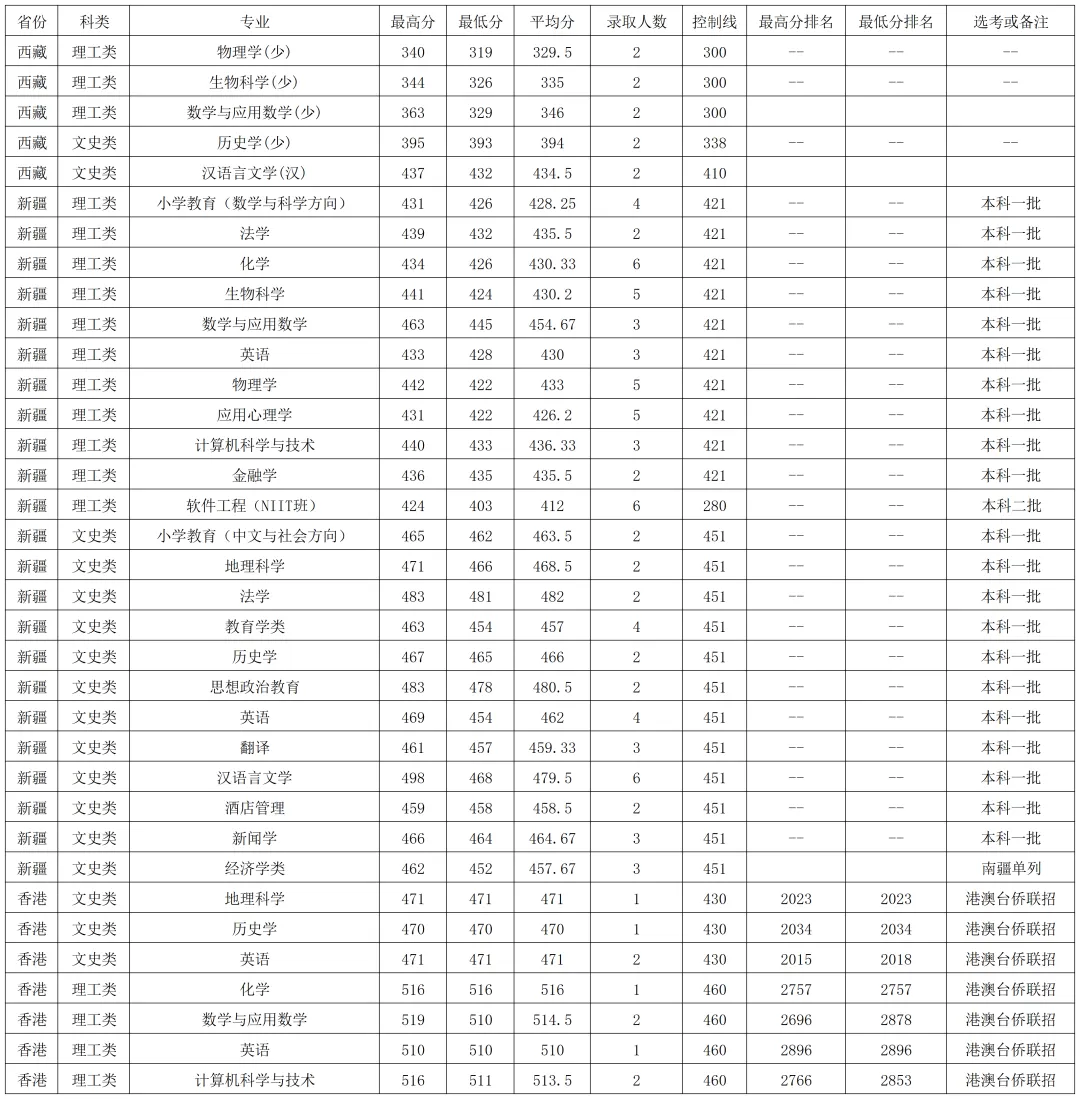 | 省份 | 科类 | 专业 | 最高分 | 最低分 | 平均分 | 录取人数 | 控制线 | 最高分排名 | 最低分排名 | 选考或备注 |
|---|---|---|---|---|---|---|---|---|---|---|
| 西藏 | 理工类 | 物理学(少) | 340 | 319 | 329.5 | 2 | 300 | -- | -- | -- |
| 西藏 | 理工类 | 生物科学(少) | 344 | 326 | 335 | 2 | 300 | -- | -- | -- |
| 西藏 | 理工类 | 数学与应用数学(少) | 363 | 329 | 346 | 2 | 300 | | | |
| 西藏 | 文史类 | 历史学(少) | 395 | 393 | 394 | 2 | 338 | -- | -- | -- |
| 西藏 | 文史类 | 汉语言文学(汉) | 437 | 432 | 434.5 | 2 | 410 | | | |
| 新疆 | 理工类 | 小学教育（数学与科学方向） | 431 | 426 | 428.25 | 4 | 421 | -- | -- | 本科一批 |
| 新疆 | 理工类 | 法学 | 439 | 432 | 435.5 | 2 | 421 | -- | -- | 本科一批 |
| 新疆 | 理工类 | 化学 | 434 | 426 | 430.33 | 6 | 421 | -- | -- | 本科一批 |
| 新疆 | 理工类 | 生物科学 | 441 | 424 | 430.2 | 5 | 421 | -- | -- | 本科一批 |
| 新疆 | 理工类 | 数学与应用数学 | 463 | 445 | 454.67 | 3 | 421 | -- | -- | 本科一批 |
| 新疆 | 理工类 | 英语 | 433 | 428 | 430 | 3 | 421 | -- | -- | 本科一批 |
| 新疆 | 理工类 | 物理学 | 442 | 422 | 433 | 5 | 421 | -- | -- | 本科一批 |
| 新疆 | 理工类 | 应用心理学 | 431 | 422 | 426.2 | 5 | 421 | -- | -- | 本科一批 |
| 新疆 | 理工类 | 计算机科学与技术 | 440 | 433 | 436.33 | 3 | 421 | -- | -- | 本科一批 |
| 新疆 | 理工类 | 金融学 | 436 | 435 | 435.5 | 2 | 421 | -- | -- | 本科一批 |
| 新疆 | 理工类 | 软件工程（NIIT班） | 424 | 403 | 412 | 6 | 280 | -- | -- | 本科二批 |
| 新疆 | 文史类 | 小学教育（中文与社会方向） | 465 | 462 | 463.5 | 2 | 451 | -- | -- | 本科一批 |
| 新疆 | 文史类 | 地理科学 | 471 | 466 | 468.5 | 2 | 451 | -- | -- | 本科一批 |
| 新疆 | 文史类 | 法学 | 483 | 481 | 482 | 2 | 451 | -- | -- | 本科一批 |
| 新疆 | 文史类 | 教育学类 | 463 | 454 | 457 | 4 | 451 | -- | -- | 本科一批 |
| 新疆 | 文史类 | 历史学 | 467 | 465 | 466 | 2 | 451 | -- | -- | 本科一批 |
| 新疆 | 文史类 | 思想政治教育 | 483 | 478 | 480.5 | 2 | 451 | -- | -- | 本科一批 |
| 新疆 | 文史类 | 英语 | 469 | 454 | 462 | 4 | 451 | -- | -- | 本科一批 |
| 新疆 | 文史类 | 翻译 | 461 | 457 | 459.33 | 3 | 451 | -- | -- | 本科一批 |
| 新疆 | 文史类 | 汉语言文学 | 498 | 468 | 479.5 | 6 | 451 | -- | -- | 本科一批 |
| 新疆 | 文史类 | 酒店管理 | 459 | 458 | 458.5 | 2 | 451 | -- | -- | 本科一批 |
| 新疆 | 文史类 | 新闻学 | 466 | 464 | 464.67 | 3 | 451 | -- | -- | 本科一批 |
| 新疆 | 文史类 | 经济学类 | 462 | 452 | 457.67 | 3 | 451 | | | 南疆单列 |
| 香港 | 文史类 | 地理科学 | 471 | 471 | 471 | 1 | 430 | 2023 | 2023 | 港澳台侨联招 |
| 香港 | 文史类 | 历史学 | 470 | 470 | 470 | 1 | 430 | 2034 | 2034 | 港澳台侨联招 |
| 香港 | 文史类 | 英语 | 471 | 471 | 471 | 2 | 430 | 2015 | 2018 | 港澳台侨联招 |
| 香港 | 理工类 | 化学 | 516 | 516 | 516 | 1 | 460 | 2757 | 2757 | 港澳台侨联招 |
| 香港 | 理工类 | 数学与应用数学 | 519 | 510 | 514.5 | 2 | 460 | 2696 | 2878 | 港澳台侨联招 |
| 香港 | 理工类 | 英语 | 510 | 510 | 510 | 1 | 460 | 2896 | 2896 | 港澳台侨联招 |
| 香港 | 理工类 | 计算机科学与技术 | 516 | 511 | 513.5 | 2 | 460 | 2766 | 2853 | 港澳台侨联招 |